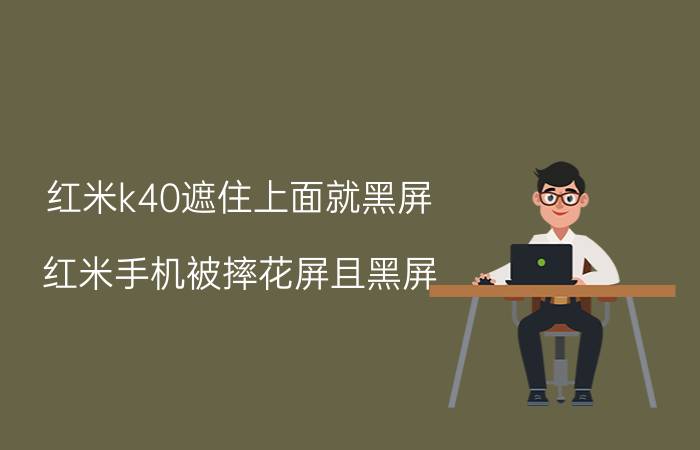 红米k40遮住上面就黑屏

红米手机被摔花屏且黑屏